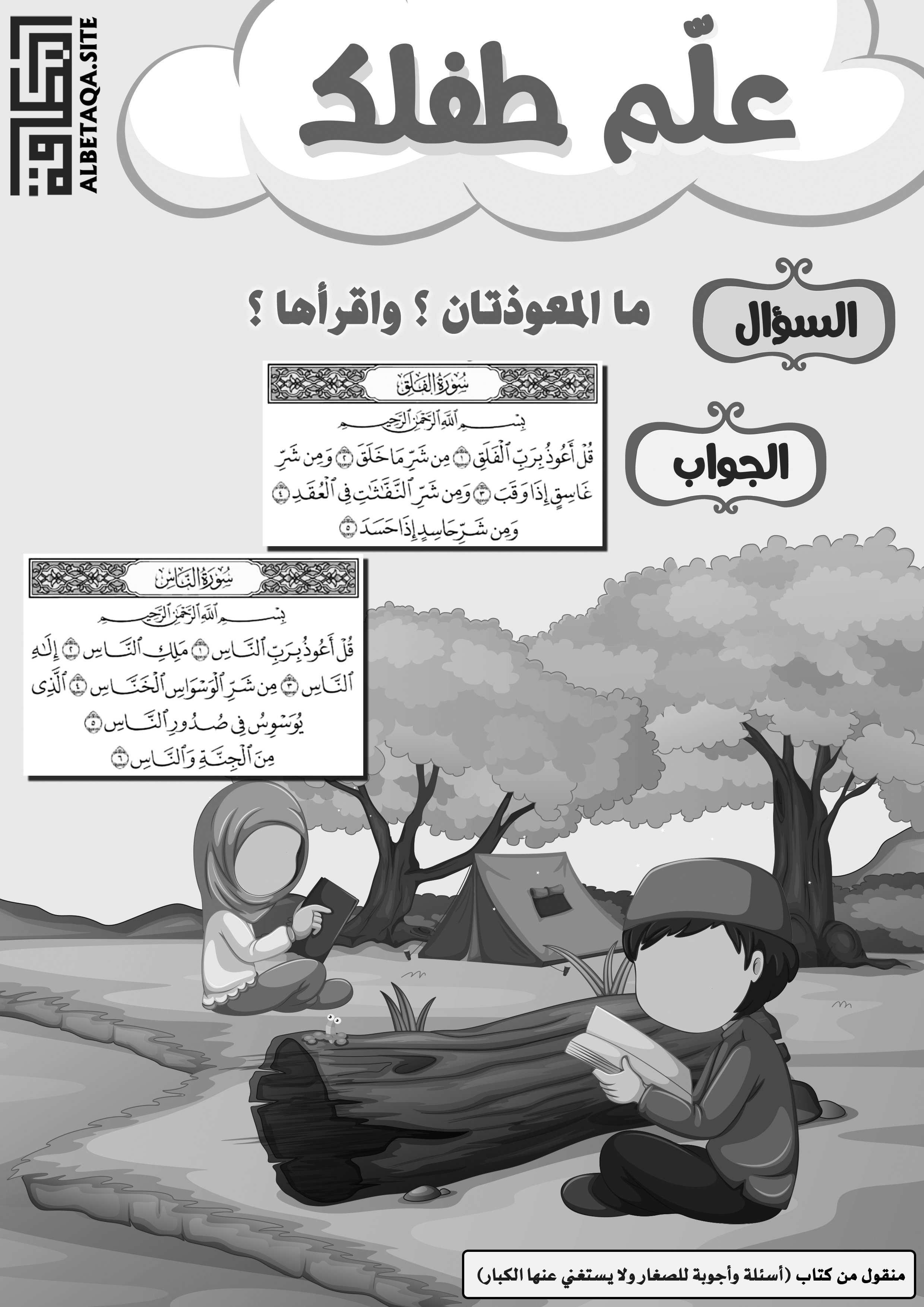 ALBETAQA.SITE

علّم طفلك

السؤال

ما المعوذتان ؟ واقرأها ؟

الجواب

سُورَةُ الفَلَقِ

بِسْمِ ٱللَّهِ ٱلرَّحْمَٰنِ ٱلرَّحِيمِ

قُلْ أَعُوذُ بِرَبِّ ٱلْفَلَقِ ١ مِن شَرِّ مَا خَلَقَ ٢ وَمِن شَرِّ غَاسِقٍ إِذَا وَقَبَ ٣ وَمِن شَرِّ ٱلنَّفَّٰثَٰتِ فِى ٱلْعُقَدِ ٤ وَمِن شَرِّ حَاسِدٍ إِذَا حَسَدَ ٥

سُورَةُ النَّاسِ

بِسْمِ ٱللَّهِ ٱلرَّحْمَٰنِ ٱلرَّحِيمِ

قُلْ أَعُوذُ بِرَبِّ ٱلنَّاسِ ١ مَلِكِ ٱلنَّاسِ ٢ إِلَٰهِ ٱلنَّاسِ ٣ مِن شَرِّ ٱلْوَسْوَاسِ ٱلْخَنَّاسِ ٤ ٱلَّذِى يُوَسْوِسُ فِى صُدُورِ ٱلنَّاسِ ٥ مِنَ ٱلْجِنَّةِ وَٱلنَّاسِ ٦

منقول من كتاب (أسئلة وأجوبة للصغار ولا يستغني عنها الكبار)